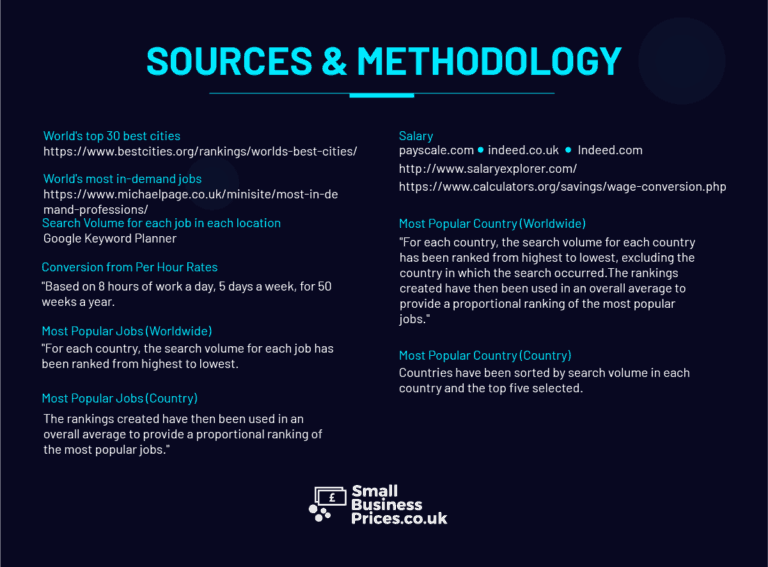 SOURCES & METHODOLOGY

World's top 30 best cities
https://www.bestcities.org/rankings/worlds-best-cities/

World's most in-demand jobs
https://www.michaelpage.co.uk/minisite/most-in-demand-professions/

Search Volume for each job in each location
Google Keyword Planner

Conversion from Per Hour Rates
"Based on 8 hours of work a day, 5 days a week, for 50 weeks a year.

Most Popular Jobs (Worldwide)
"For each country, the search volume for each job has been ranked from highest to lowest.

Most Popular Jobs (Country)
The rankings created have then been used in an overall average to provide a proportional ranking of the most popular jobs."

Salary
payscale.com • indeed.co.uk • Indeed.com
http://www.salaryexplorer.com/
https://www.calculators.org/savings/wage-conversion.php

Most Popular Country (Worldwide)
"For each country, the search volume for each country has been ranked from highest to lowest, excluding the country in which the search occurred.The rankings created have then been used in an overall average to provide a proportional ranking of the most popular jobs."

Most Popular Country (Country)
Countries have been sorted by search volume in each country and the top five selected.

£ Small Business Prices.co.uk